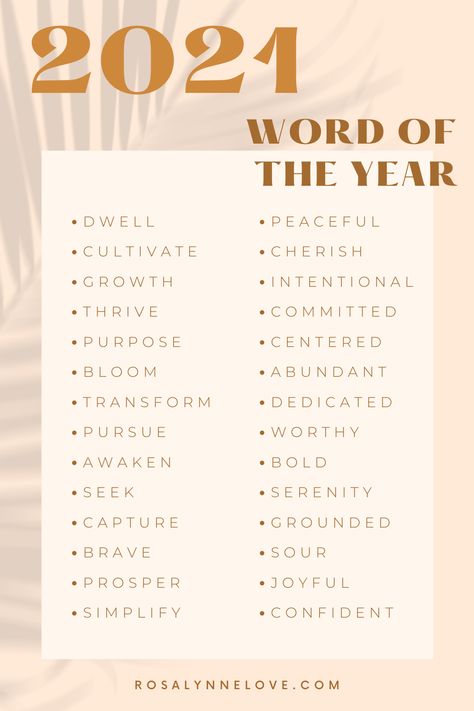 2021

WORD OF THE YEAR

• DWELL
• CULTIVATE
• GROWTH
• THRIVE
• PURPOSE
• BLOOM
• TRANSFORM
• PURSUE
• AWAKEN
• SEEK
• CAPTURE
• BRAVE
• PROSPER
• SIMPLIFY

• PEACEFUL
• CHERISH
• INTENTIONAL
• COMMITTED
• CENTERED
• ABUNDANT
• DEDICATED
• WORTHY
• BOLD
• SERENITY
• GROUNDED
• SOUR
• JOYFUL
• CONFIDENT

ROSALYNNELOVE.COM